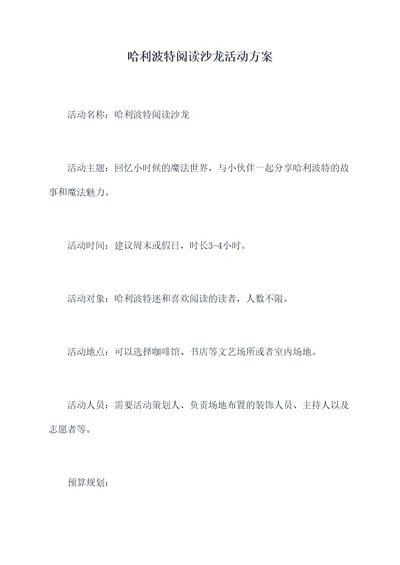 哈利波特阅读沙龙活动方案

活动名称：哈利波特阅读沙龙

活动主题：回忆小时候的魔法世界，与小伙伴一起分享哈利波特的故事和魔法魅力。

活动时间：建议周末或假日，时长3-4小时。

活动对象：哈利波特迷和喜欢阅读的读者，人数不限。

活动地点：可以选择咖啡馆、书店等文艺场所或者室内场地。

活动人员：需要活动策划人、负责场地布置的装饰人员、主持人以及志愿者等。

预算规划：